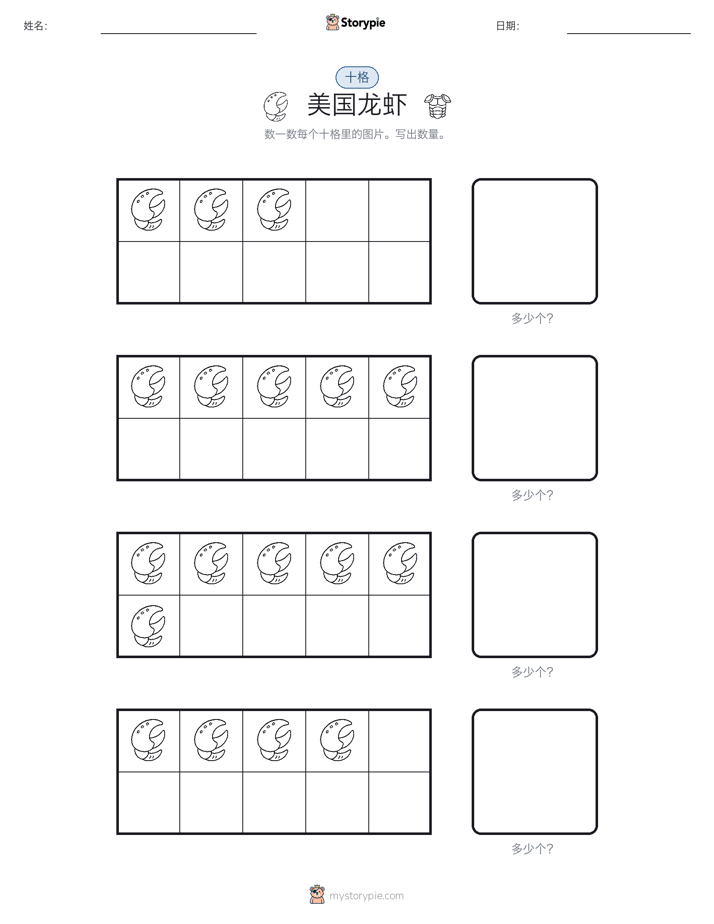 姓名:

Storypie

日期:

十格

美国龙虾

数一数每个十格里的图片。写出数量。

多少个?

多少个?

多少个?

多少个?

mystorypie.com